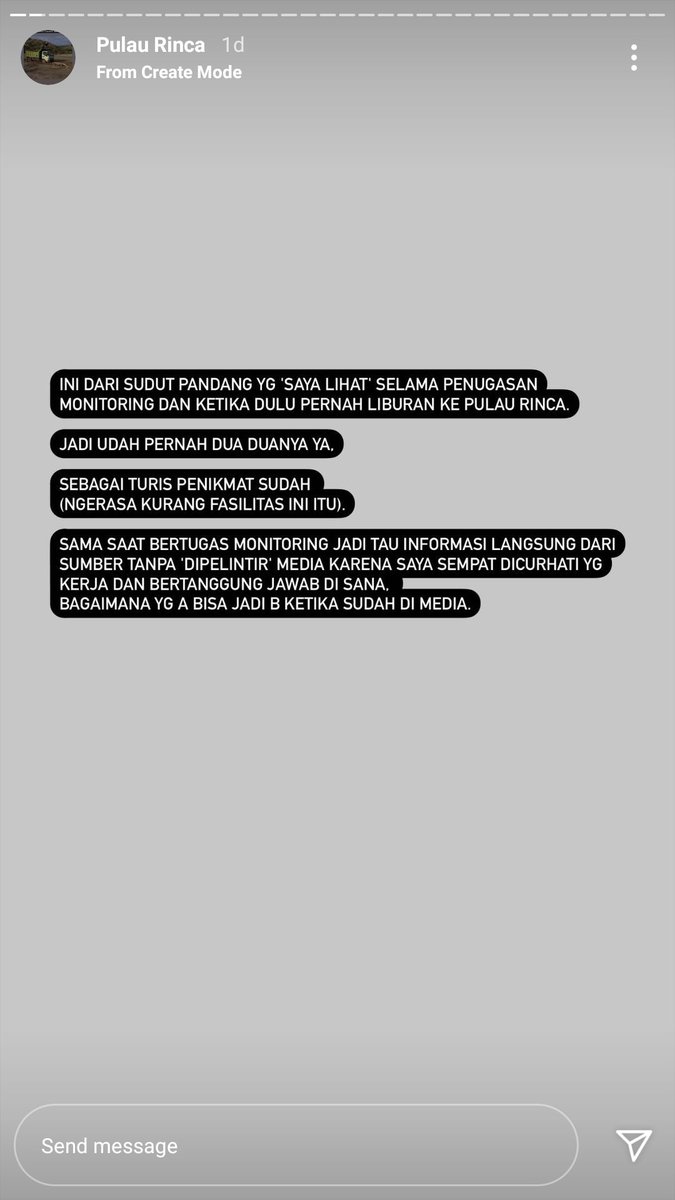 Pulau Rinca 1d
From Create Mode

INI DARI SUDUT PANDANG YG 'SAYA LIHAT' SELAMA PENUGASAN MONITORING DAN KETIKA DULU PERNAH LIBURAN KE PULAU RINCA.

JADI UDAH PERNAH DUA DUANYA YA.

SEBAGAI TURIS PENIKMAT SUDAH (NGERASA KURANG FASILITAS INI ITU).

SAMA SAAT BERTUGAS MONITORING JADI TAU INFORMASI LANGSUNG DARI SUMBER TANPA 'DIPELINTIR' MEDIA KARENA SAYA SEMPAT DICURHATI YG KERJA DAN BERTANGGUNG JAWAB DI SANA.
BAGAIMANA YG A BISA JADI B KETIKA SUDAH DI MEDIA.

Send message